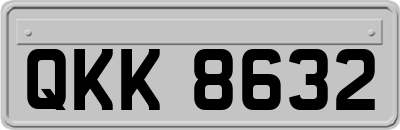 QKK 8632